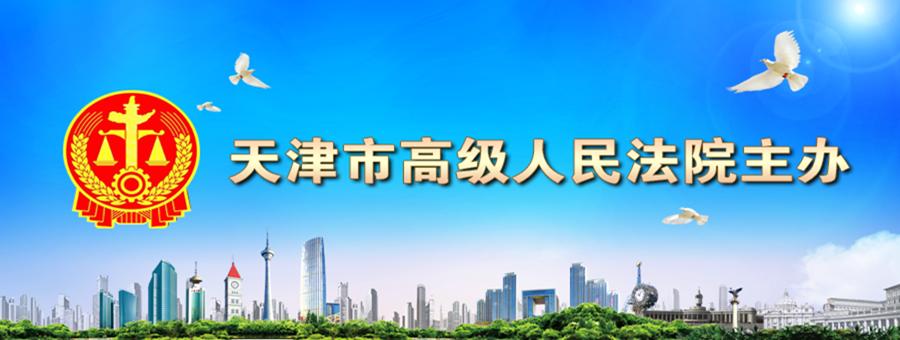 天津市高级人民法院主办